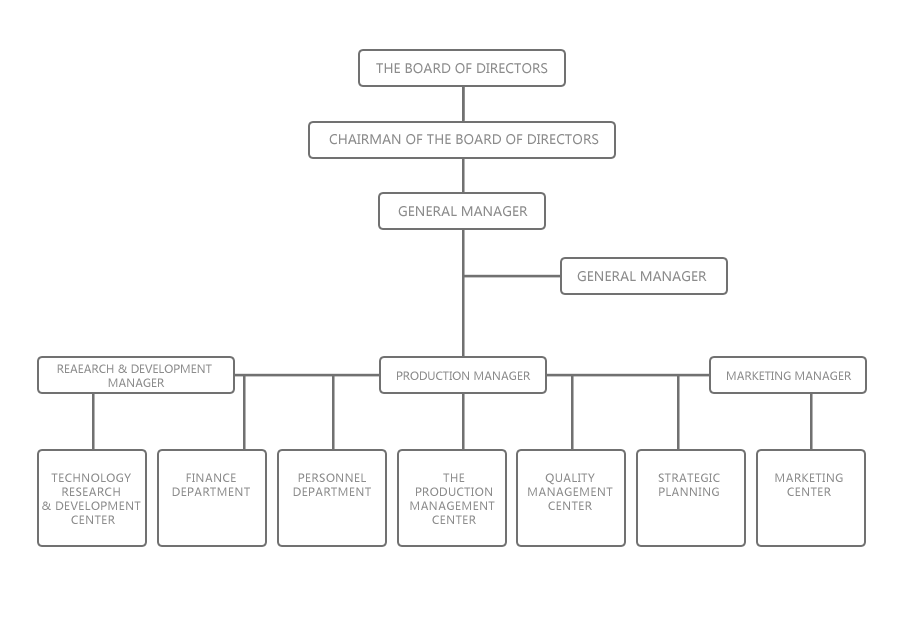 THE BOARD OF DIRECTORS

CHAIRMAN OF THE BOARD OF DIRECTORS

GENERAL MANAGER

GENERAL MANAGER

REAEARCH & DEVELOPMENT MANAGER

PRODUCTION MANAGER

MARKETING MANAGER

TECHNOLOGY RESEARCH & DEVELOPMENT CENTER

FINANCE DEPARTMENT

PERSONNEL DEPARTMENT

THE PRODUCTION MANAGEMENT CENTER

QUALITY MANAGEMENT CENTER

STRATEGIC PLANNING

MARKETING CENTER